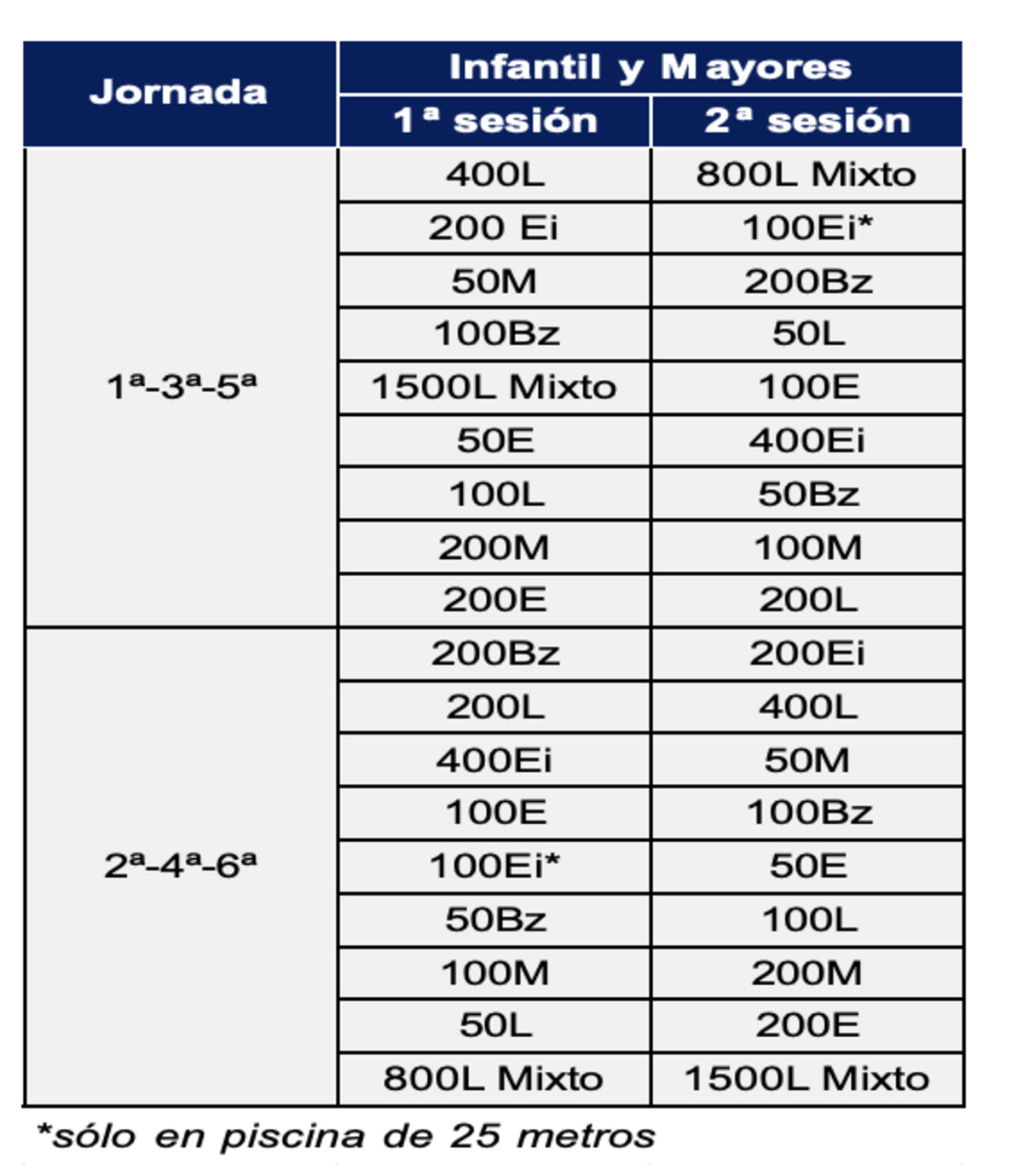 | Jornada | Infantil y Mayores | |
|---|---|---|
| | 1ª sesión | 2ª sesión |
| 1ª-3ª-5ª | 400L | 800L Mixto |
| | 200 Ei | 100Ei* |
| | 50M | 200Bz |
| | 100Bz | 50L |
| | 1500L Mixto | 100E |
| | 50E | 400Ei |
| | 100L | 50Bz |
| | 200M | 100M |
| | 200E | 200L |
| 2ª-4ª-6ª | 200Bz | 200Ei |
| | 200L | 400L |
| | 400Ei | 50M |
| | 100E | 100Bz |
| | 100Ei* | 50E |
| | 50Bz | 100L |
| | 100M | 200M |
| | 50L | 200E |
| | 800L Mixto | 1500L Mixto |

*sólo en piscina de 25 metros